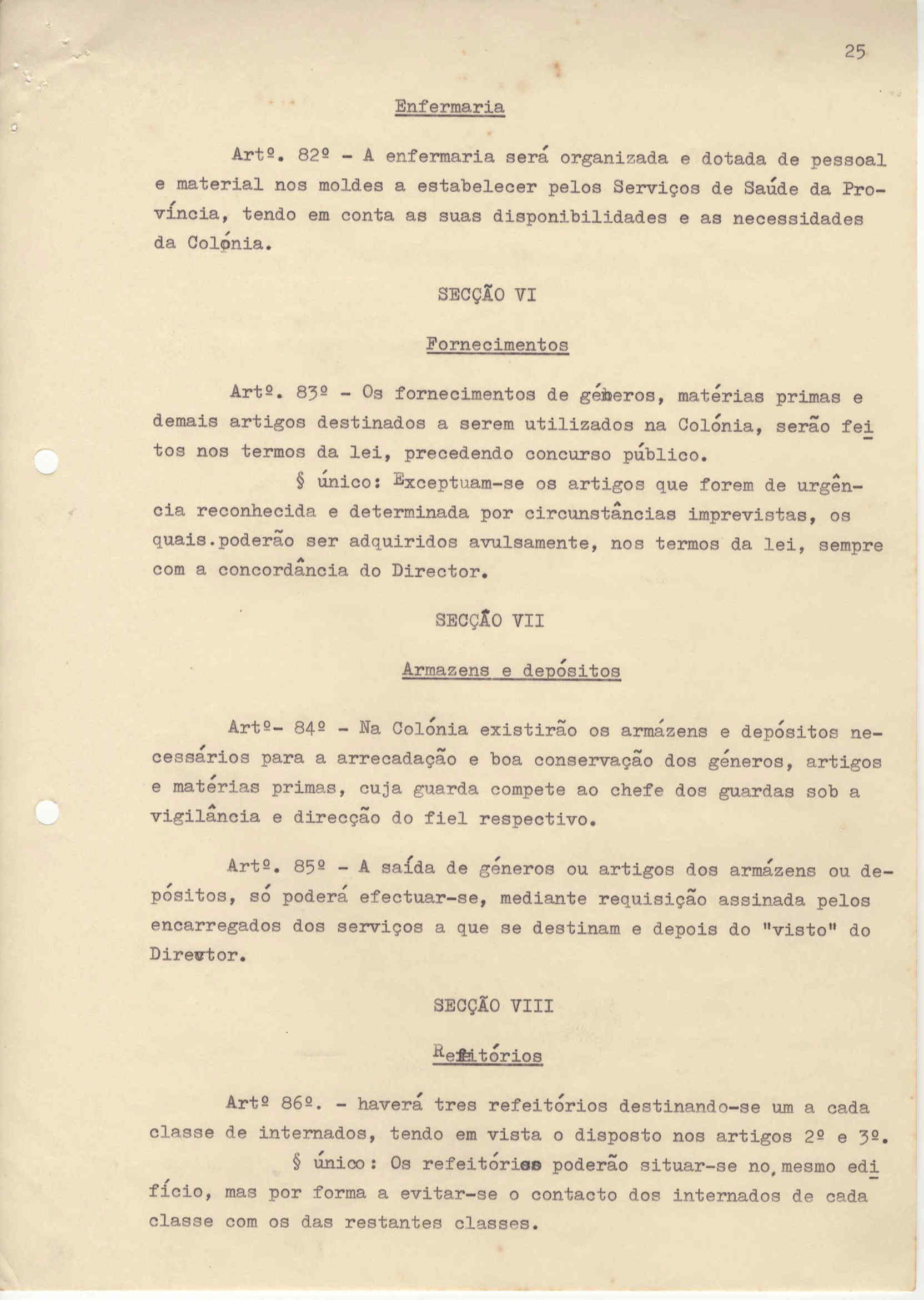 25

Enfermaria

Artº. 82º - A enfermaria será organizada e dotada de pessoal e material nos moldes a estabelecer pelos Serviços de Saúde da Província, tendo em conta as suas disponibilidades e as necessidades da Colónia.

SECÇÃO VI

Fornecimentos

Artº. 83º - Os fornecimentos de géneros, matérias primas e demais artigos destinados a serem utilizados na Colónia, serão feitos nos termos da lei, precedendo concurso público.

§ único: Exceptuam-se os artigos que forem de urgência reconhecida e determinada por circunstâncias imprevistas, os quais.poderão ser adquiridos avulsamente, nos termos da lei, sempre com a concordância do Director.

SECÇÃO VII

Armazens e depósitos

Artº- 84º - Na Colónia existirão os armázens e depósitos necessários para a arrecadação e boa conservação dos géneros, artigos e matérias primas, cuja guarda compete ao chefe dos guardas sob a vigilância e direcção do fiel respectivo.

Artº. 85º - A saída de géneros ou artigos dos armázens ou depósitos, só poderá efectuar-se, mediante requisição assinada pelos encarregados dos serviços a que se destinam e depois do "visto" do Director.

SECÇÃO VIII

Refeitórios

Artº 86º. - haverá tres refeitórios destinando-se um a cada classe de internados, tendo em vista o disposto nos artigos 2º e 3º.

§ único: Os refeitórios poderão situar-se no mesmo edifício, mas por forma a evitar-se o contacto dos internados de cada classe com os das restantes classes.